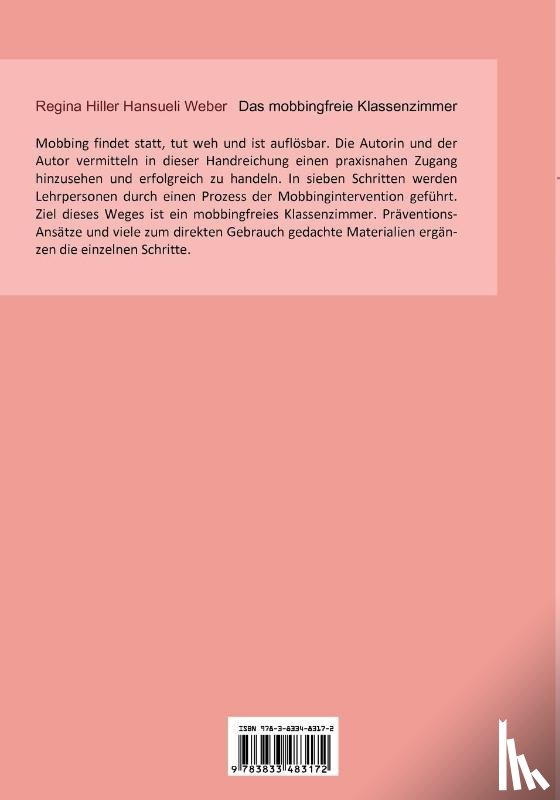 Regina Hiller Hansueli Weber Das mobbingfreie Klassenzimmer

Mobbing findet statt, tut weh und ist auflösbar. Die Autorin und der Autor vermitteln in dieser Handreichung einen praxisnahen Zugang hinzusehen und erfolgreich zu handeln. In sieben Schritten werden Lehrpersonen durch einen Prozess der Mobbingintervention geführt. Ziel dieses Weges ist ein mobbingfreies Klassenzimmer. Präventions-Ansätze und viele zum direkten Gebrauch gedachte Materialien ergänzen die einzelnen Schritte.

ISBN 978-3-8334-8317-2
9 783833 483172